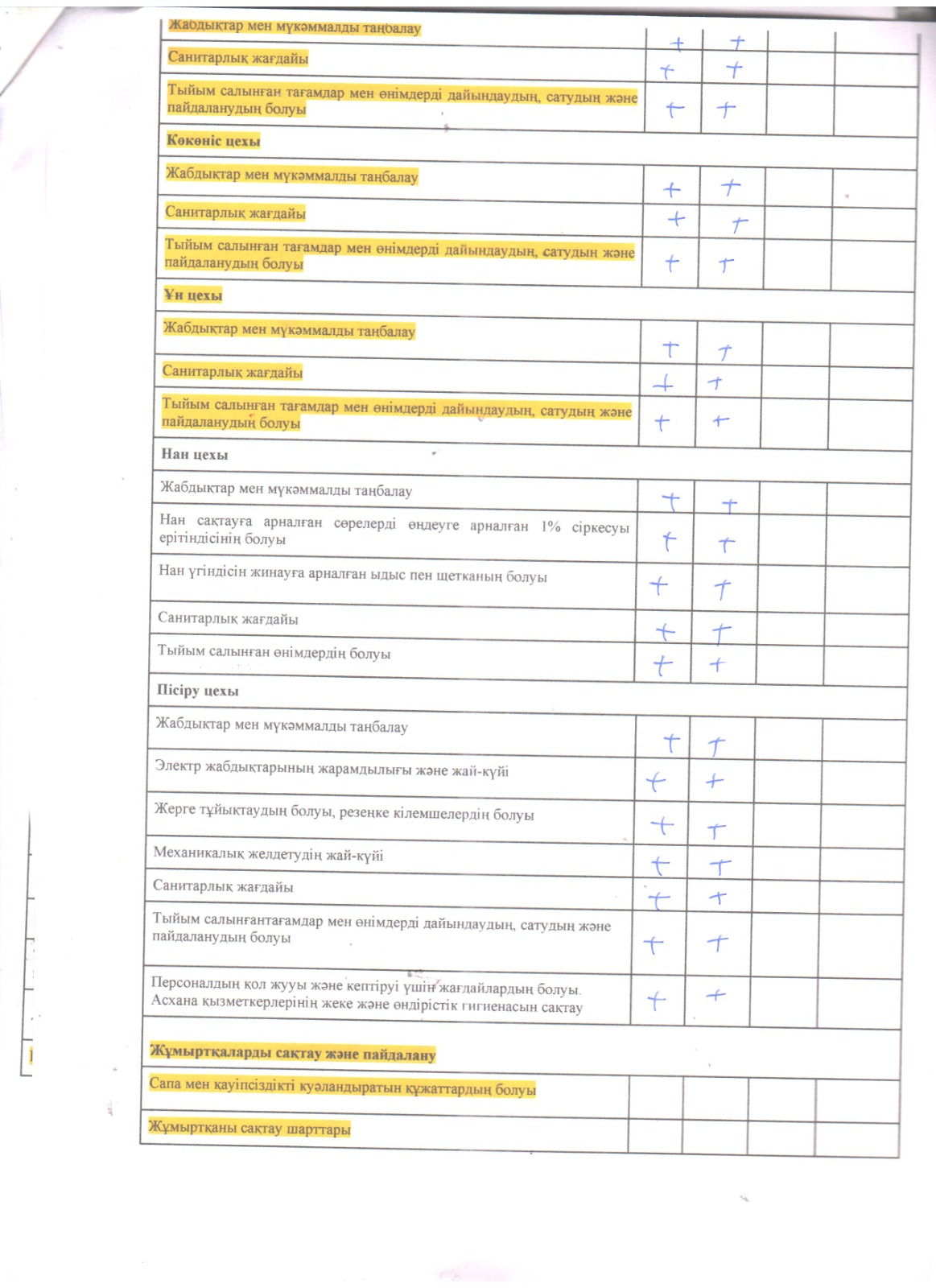 | | | | | |
|---|---|---|---|---|
| Жабдықтар мен мүкәммалды таңбалау | + | + | | |
| Санитарлық жағдайы | + | + | | |
| Тыйым салынған тағамдар мен өнімдерді дайындаудың, сатудың және пайдаланудың болуы | + | + | | |
| **Көкөніс цехы** | | | | |
| Жабдықтар мен мүкәммалды таңбалау | + | + | | |
| Санитарлық жағдайы | + | + | | |
| Тыйым салынған тағамдар мен өнімдерді дайындаудың, сатудың және пайдаланудың болуы | + | + | | |
| **Ұн цехы** | | | | |
| Жабдықтар мен мүкәммалды таңбалау | + | + | | |
| Санитарлық жағдайы | + | + | | |
| Тыйым салынған тағамдар мен өнімдерді дайындаудың, сатудың және пайдаланудың болуы | + | + | | |
| **Нан цехы** | | | | |
| Жабдықтар мен мүкәммалды таңбалау | + | + | | |
| Нан сақтауға арналған сөрелерді өңдеуге арналған 1% сіркесуы ерітіндісінің болуы | + | + | | |
| Нан үгіндісін жинауға арналған ыдыс пен щетканың болуы | + | + | | |
| Санитарлық жағдайы | + | + | | |
| Тыйым салынған өнімдердің болуы | + | + | | |
| **Пісіру цехы** | | | | |
| Жабдықтар мен мүкәммалды таңбалау | + | + | | |
| Электр жабдықтарының жарамдылығы және жай-күйі | + | + | | |
| Жерге тұйықтаудың болуы, резеңке кілемшелердің болуы | + | + | | |
| Механикалық желдетудің жай-күйі | + | + | | |
| Санитарлық жағдайы | + | + | | |
| Тыйым салынғантағамдар мен өнімдерді дайындаудың, сатудың және пайдаланудың болуы | + | + | | |
| Персоналдың қол жууы және кептіруі үшін жағдайлардың болуы. Асхана қызметкерлерінің жеке және өндірістік гигиенасын сақтау | + | + | | |
| **Жұмыртқаларды сақтау және пайдалану** | | | | |
| Сапа мен қауіпсіздікті куәландыратын құжаттардың болуы | | | | |
| Жұмыртқаны сақтау шарттары | | | | |